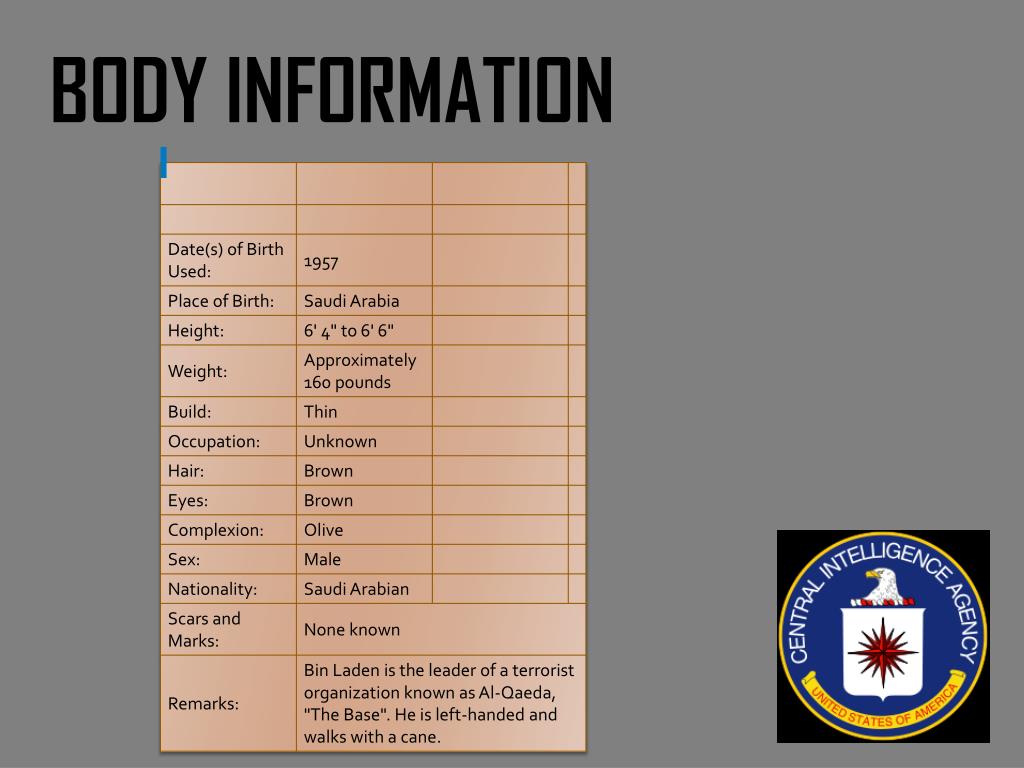 BODY INFORMATION

| | | | |
|---|---|---|---|
| | | | |
| Date(s) of Birth Used: | 1957 | | |
| Place of Birth: | Saudi Arabia | | |
| Height: | 6' 4" to 6' 6" | | |
| Weight: | Approximately 160 pounds | | |
| Build: | Thin | | |
| Occupation: | Unknown | | |
| Hair: | Brown | | |
| Eyes: | Brown | | |
| Complexion: | Olive | | |
| Sex: | Male | | |
| Nationality: | Saudi Arabian | | |
| Scars and Marks: | None known | | |
| Remarks: | Bin Laden is the leader of a terrorist organization known as Al-Qaeda, "The Base". He is left-handed and walks with a cane. | | |

CENTRAL INTELLIGENCE AGENCY
UNITED STATES OF AMERICA